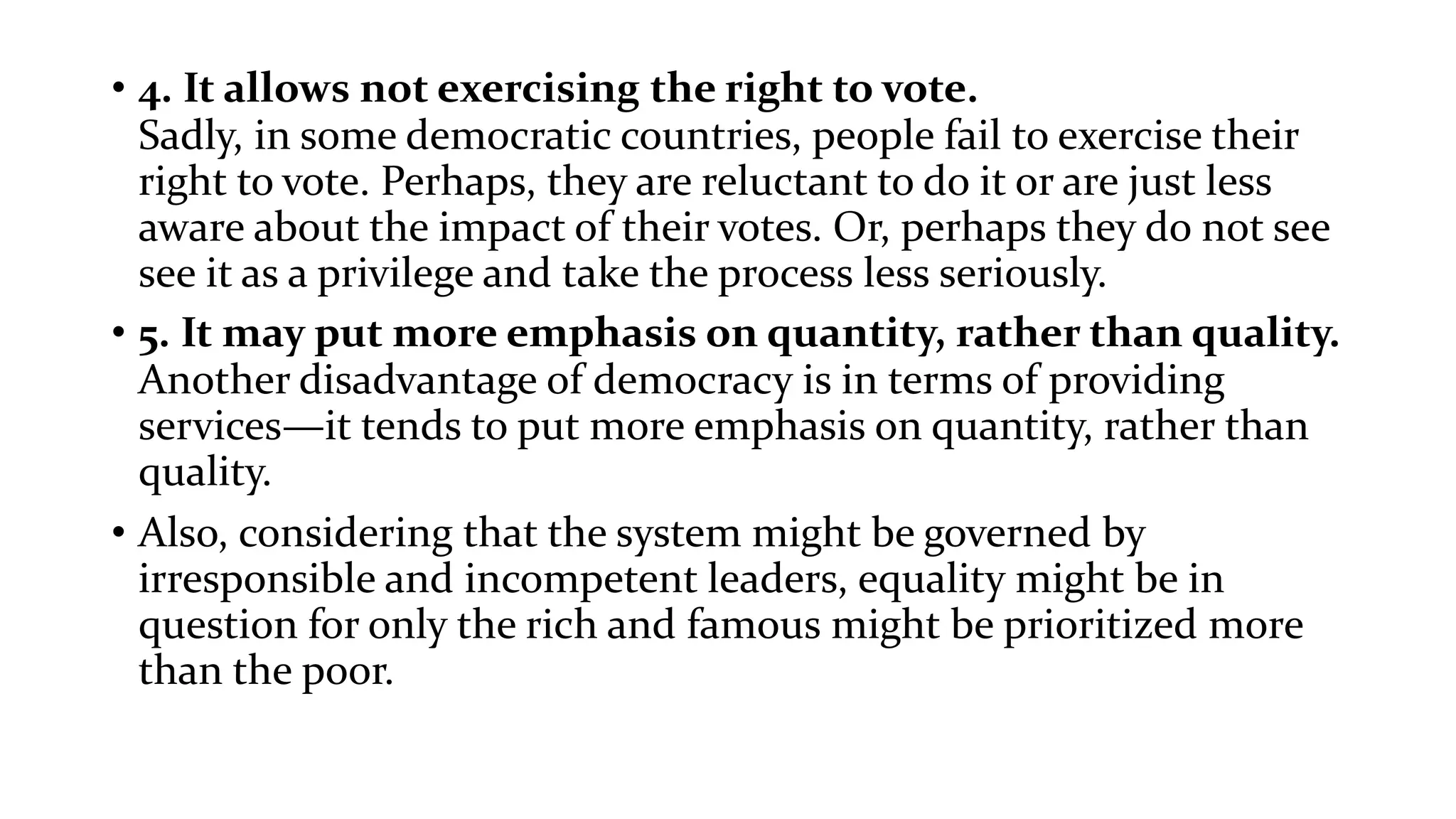 • 4. It allows not exercising the right to vote.
Sadly, in some democratic countries, people fail to exercise their right to vote. Perhaps, they are reluctant to do it or are just less aware about the impact of their votes. Or, perhaps they do not see see it as a privilege and take the process less seriously.

• 5. It may put more emphasis on quantity, rather than quality.
Another disadvantage of democracy is in terms of providing services—it tends to put more emphasis on quantity, rather than quality.

• Also, considering that the system might be governed by irresponsible and incompetent leaders, equality might be in question for only the rich and famous might be prioritized more than the poor.